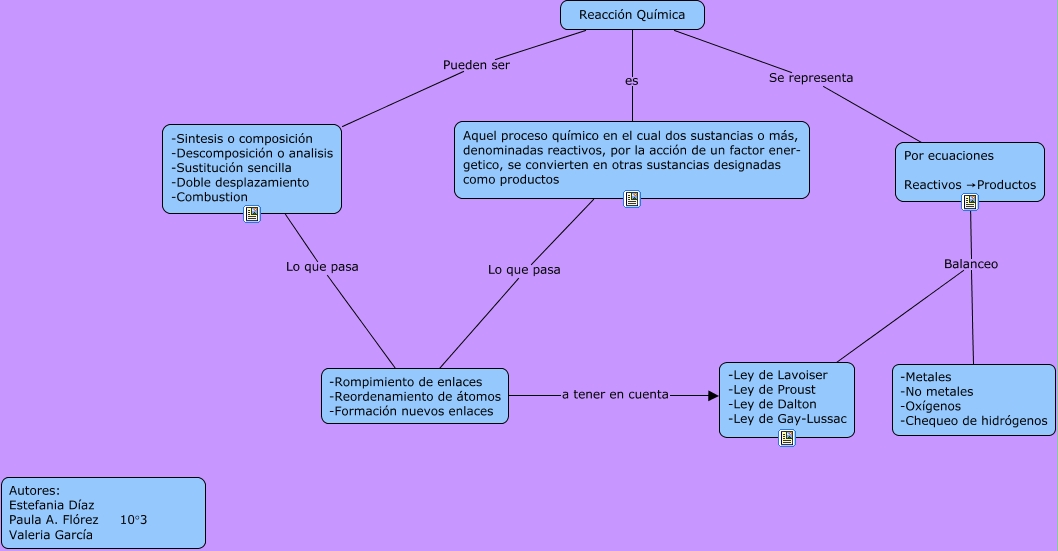 Reacción Química

Pueden ser

es

Se representa

-Sintesis o composición
-Descomposición o analisis
-Sustitución sencilla
-Doble desplazamiento
-Combustion

Aquel proceso químico en el cual dos sustancias o más, denominadas reactivos, por la acción de un factor energetico, se convierten en otras sustancias designadas como productos

Por ecuaciones

Reactivos →Productos

Lo que pasa

Lo que pasa

Balanceo

-Rompimiento de enlaces
-Reordenamiento de átomos
-Formación nuevos enlaces

a tener en cuenta

-Ley de Lavoiser
-Ley de Proust
-Ley de Dalton
-Ley de Gay-Lussac

-Metales
-No metales
-Oxígenos
-Chequeo de hidrógenos

Autores:
Estefania Díaz
Paula A. Flórez 10°3
Valeria García